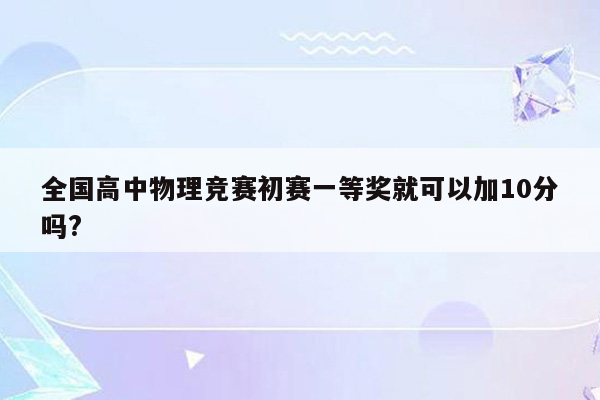 全国高中物理竞赛初赛一等奖就可以加10分吗?